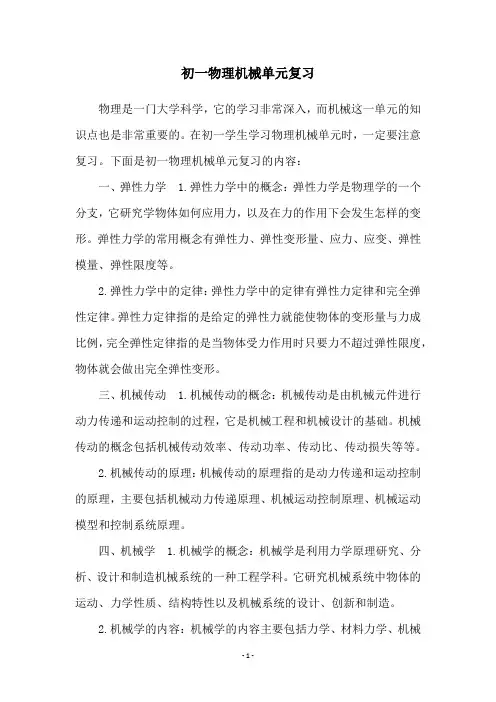 初一物理机械单元复习

物理是一门大学科学，它的学习非常深入，而机械这一单元的知识点也是非常重要的。在初一学生学习物理机械单元时，一定要注意复习。下面是初一物理机械单元复习的内容：

一、弹性力学　1.弹性力学中的概念：弹性力学是物理学的一个分支，它研究学物体如何应用力，以及在力的作用下会发生怎样的变形。弹性力学的常用概念有弹性力、弹性变形量、应力、应变、弹性模量、弹性限度等。

2.弹性力学中的定律：弹性力学中的定律有弹性力定律和完全弹性定律。弹性力定律指的是给定的弹性力就能使物体的变形量与力成比例，完全弹性定律指的是当物体受力作用时只要力不超过弹性限度，物体就会做出完全弹性变形。

三、机械传动　1.机械传动的概念：机械传动是由机械元件进行动力传递和运动控制的过程，它是机械工程和机械设计的基础。机械传动的概念包括机械传动效率、传动功率、传动比、传动损失等等。

2.机械传动的原理：机械传动的原理指的是动力传递和运动控制的原理，主要包括机械动力传递原理、机械运动控制原理、机械运动模型和控制系统原理。

四、机械学　1.机械学的概念：机械学是利用力学原理研究、分析、设计和制造机械系统的一种工程学科。它研究机械系统中物体的运动、力学性质、结构特性以及机械系统的设计、创新和制造。

2.机械学的内容：机械学的内容主要包括力学、材料力学、机械

- 1 -